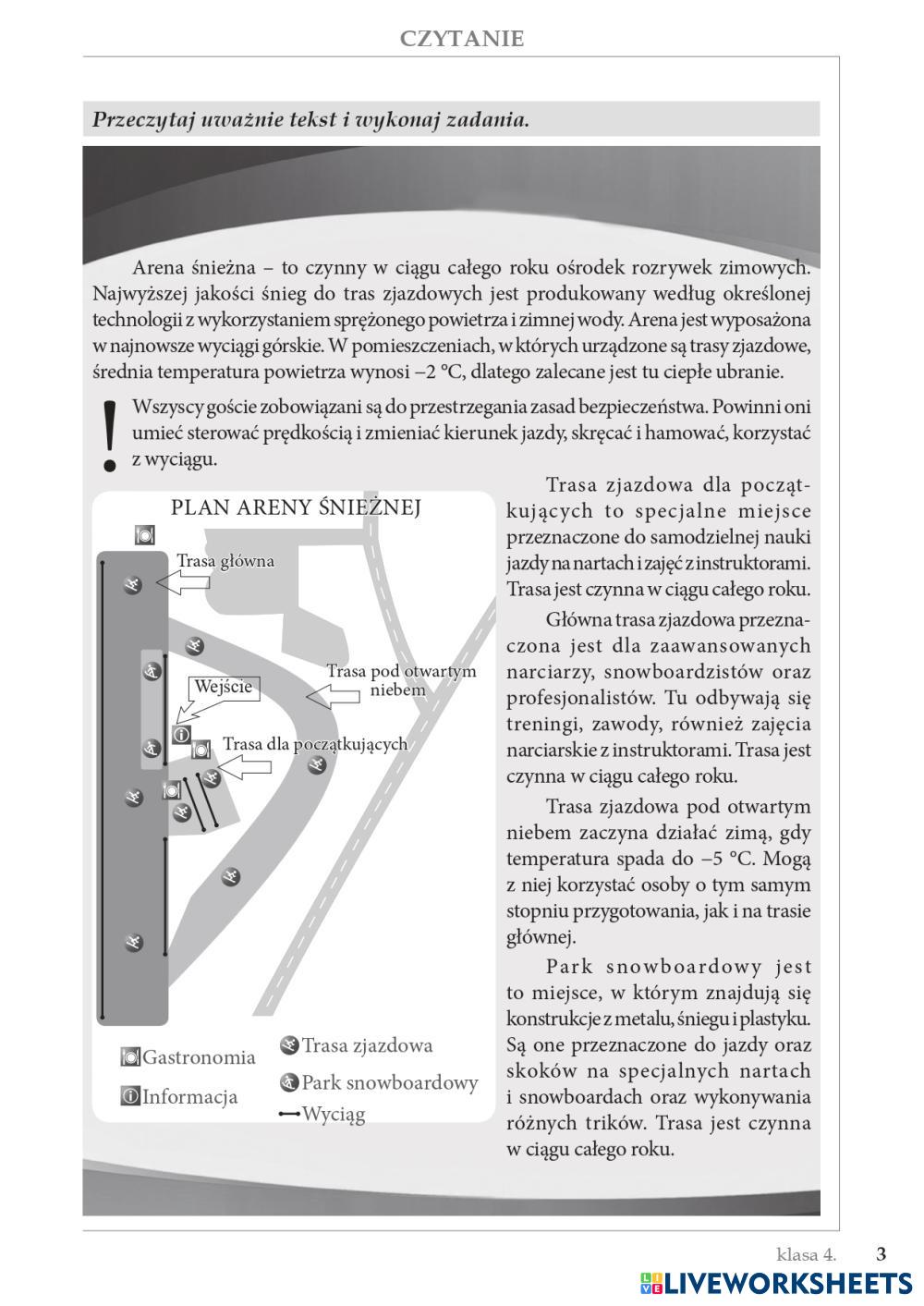 CZYTANIE

Przeczytaj uważnie tekst i wykonaj zadania.

Arena śnieżna – to czynny w ciągu całego roku ośrodek rozrywek zimowych. Najwyższej jakości śnieg do tras zjazdowych jest produkowany według określonej technologii z wykorzystaniem sprężonego powietrza i zimnej wody. Arena jest wyposażona w najnowsze wyciągi górskie. W pomieszczeniach, w których urządzone są trasy zjazdowe, średnia temperatura powietrza wynosi –2 °C, dlatego zalecane jest tu ciepłe ubranie.

!

Wszyscy goście zobowiązani są do przestrzegania zasad bezpieczeństwa. Powinni oni umieć sterować prędkością i zmieniać kierunek jazdy, skręcać i hamować, korzystać z wyciągu.

PLAN ARENY ŚNIEŻNEJ

Trasa główna

Wejście

Trasa pod otwartym niebem

Trasa dla początkujących

Gastronomia

Informacja

Trasa zjazdowa

Park snowboardowy

Wyciąg

Trasa zjazdowa dla początkujących to specjalne miejsce przeznaczone do samodzielnej nauki jazdy na nartach i zajęć z instruktorami. Trasa jest czynna w ciągu całego roku.

Główna trasa zjazdowa przeznaczona jest dla zaawansowanych narciarzy, snowboardzistów oraz profesjonalistów. Tu odbywają się treningi, zawody, również zajęcia narciarskie z instruktorami. Trasa jest czynna w ciągu całego roku.

Trasa zjazdowa pod otwartym niebem zaczyna działać zimą, gdy temperatura spada do –5 °C. Mogą z niej korzystać osoby o tym samym stopniu przygotowania, jak i na trasie głównej.

Park snowboardowy jest to miejsce, w którym znajdują się konstrukcje z metalu, śniegu i plastyku. Są one przeznaczone do jazdy oraz skoków na specjalnych nartach i snowboardach oraz wykonywania różnych trików. Trasa jest czynna w ciągu całego roku.

klasa 4. 3

LIVEWORKSHEETS